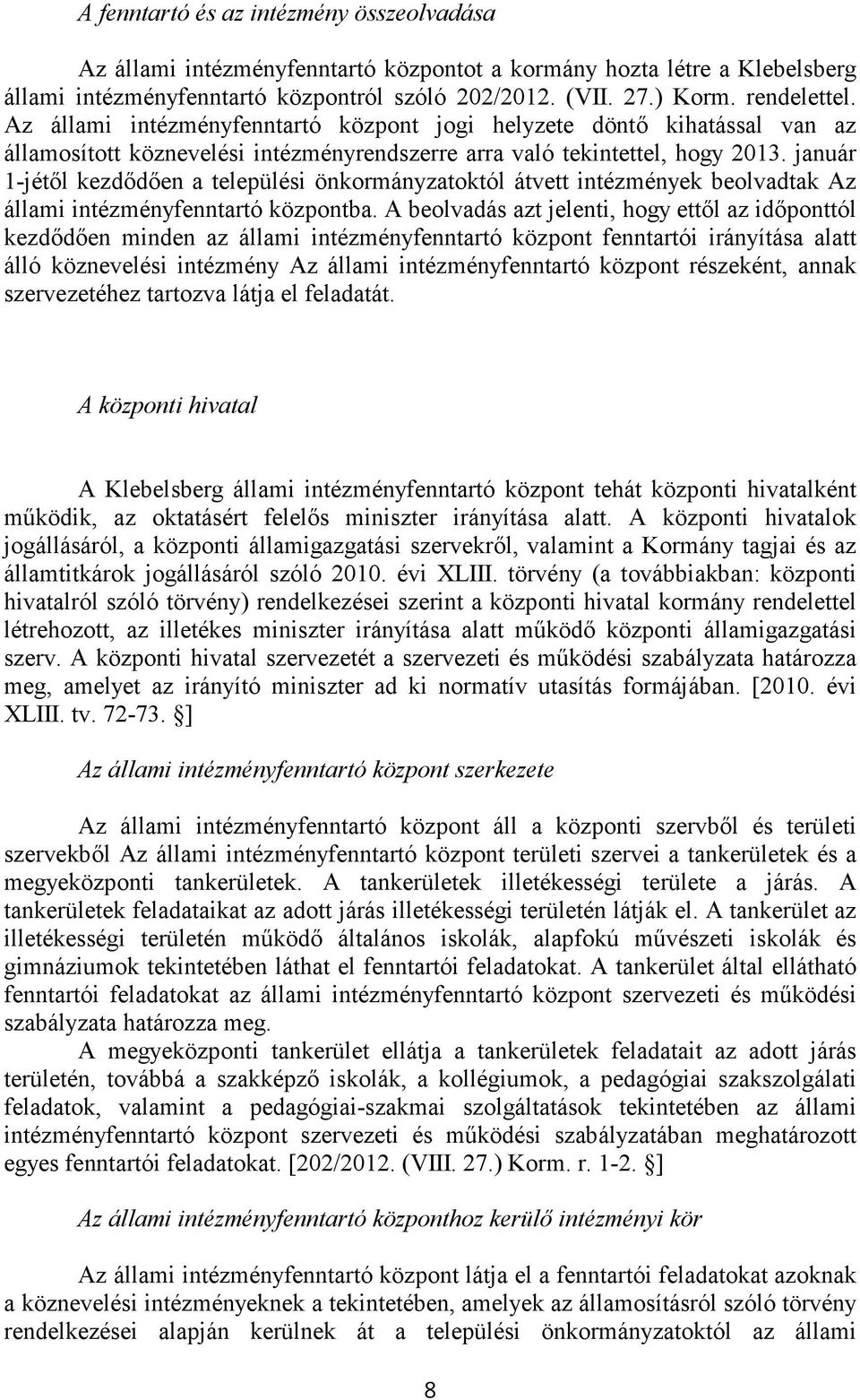 A fenntartó és az intézmény összeolvadása

Az állami intézményfenntartó központot a kormány hozta létre a Klebelsberg állami intézményfenntartó központról szóló 202/2012. (VII. 27.) Korm. rendelettel. Az állami intézményfenntartó központ jogi helyzete döntő kihatással van az államosított köznevelési intézményrendszerre arra való tekintettel, hogy 2013. január 1-jétől kezdődően a települési önkormányzatoktól átvett intézmények beolvadtak Az állami intézményfenntartó központba. A beolvadás azt jelenti, hogy ettől az időponttól kezdődően minden az állami intézményfenntartó központ fenntartói irányítása alatt álló köznevelési intézmény Az állami intézményfenntartó központ részeként, annak szervezetéhez tartozva látja el feladatát.

A központi hivatal

A Klebelsberg állami intézményfenntartó központ tehát központi hivatalként működik, az oktatásért felelős miniszter irányítása alatt. A központi hivatalok jogállásáról, a központi államigazgatási szervekről, valamint a Kormány tagjai és az államtitkárok jogállásáról szóló 2010. évi XLIII. törvény (a továbbiakban: központi hivatalról szóló törvény) rendelkezései szerint a központi hivatal kormány rendelettel létrehozott, az illetékes miniszter irányítása alatt működő központi államigazgatási szerv. A központi hivatal szervezetét a szervezeti és működési szabályzata határozza meg, amelyet az irányító miniszter ad ki normatív utasítás formájában. [2010. évi XLIII. tv. 72-73. §]

Az állami intézményfenntartó központ szerkezete

Az állami intézményfenntartó központ áll a központi szervből és területi szervekből Az állami intézményfenntartó központ területi szervei a tankerületek és a megyeközponti tankerületek. A tankerületek illetékességi területe a járás. A tankerületek feladataikat az adott járás illetékességi területén látják el. A tankerület az illetékességi területén működő általános iskolák, alapfokú művészeti iskolák és gimnáziumok tekintetében láthat el fenntartói feladatokat. A tankerület által ellátható fenntartói feladatokat az állami intézményfenntartó központ szervezeti és működési szabályzata határozza meg.

A megyeközponti tankerület ellátja a tankerületek feladatait az adott járás területén, továbbá a szakképző iskolák, a kollégiumok, a pedagógiai szakszolgálati feladatok, valamint a pedagógiai-szakmai szolgáltatások tekintetében az állami intézményfenntartó központ szervezeti és működési szabályzatában meghatározott egyes fenntartói feladatokat. [202/2012. (VIII. 27.) Korm. r. 1-2. §]

Az állami intézményfenntartó központhoz kerülő intézményi kör

Az állami intézményfenntartó központ látja el a fenntartói feladatokat azoknak a köznevelési intézményeknek a tekintetében, amelyek az államosításról szóló törvény rendelkezései alapján kerülnek át a települési önkormányzatoktól az állami

8